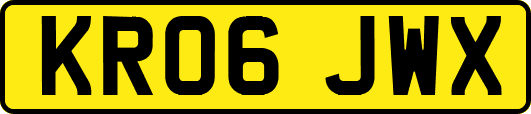 KR06 JWX